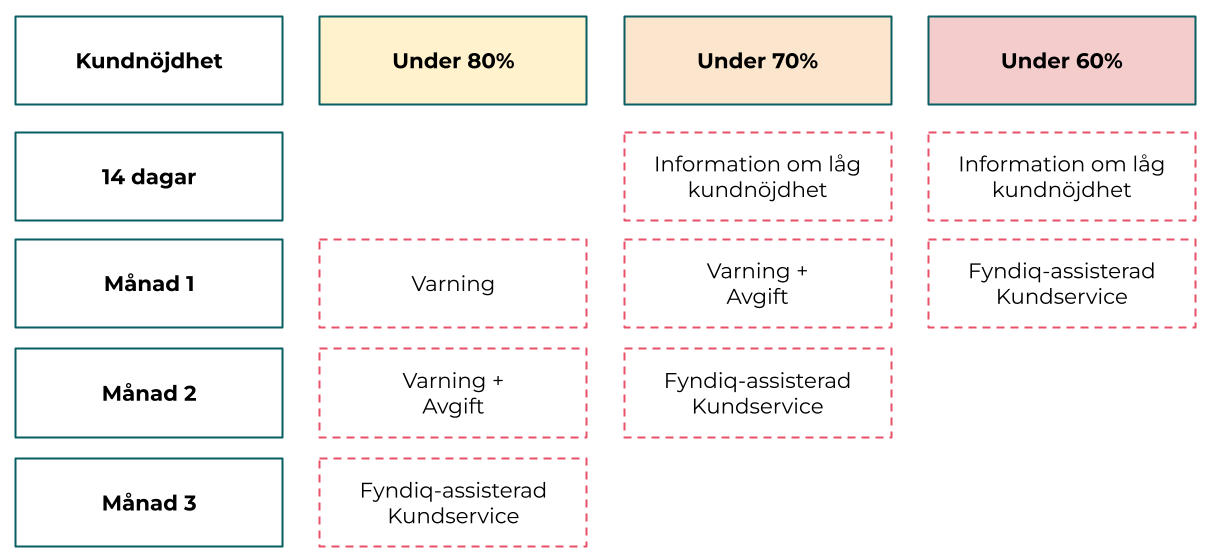 | Kundnöjdhet | Under 80% | Under 70% | Under 60% |
|---|---|---|---|
| 14 dagar | | Information om låg kundnöjdhet | Information om låg kundnöjdhet |
| Månad 1 | Varning | Varning + Avgift | Fyndiq-assisterad Kundservice |
| Månad 2 | Varning + Avgift | Fyndiq-assisterad Kundservice | |
| Månad 3 | Fyndiq-assisterad Kundservice | | |